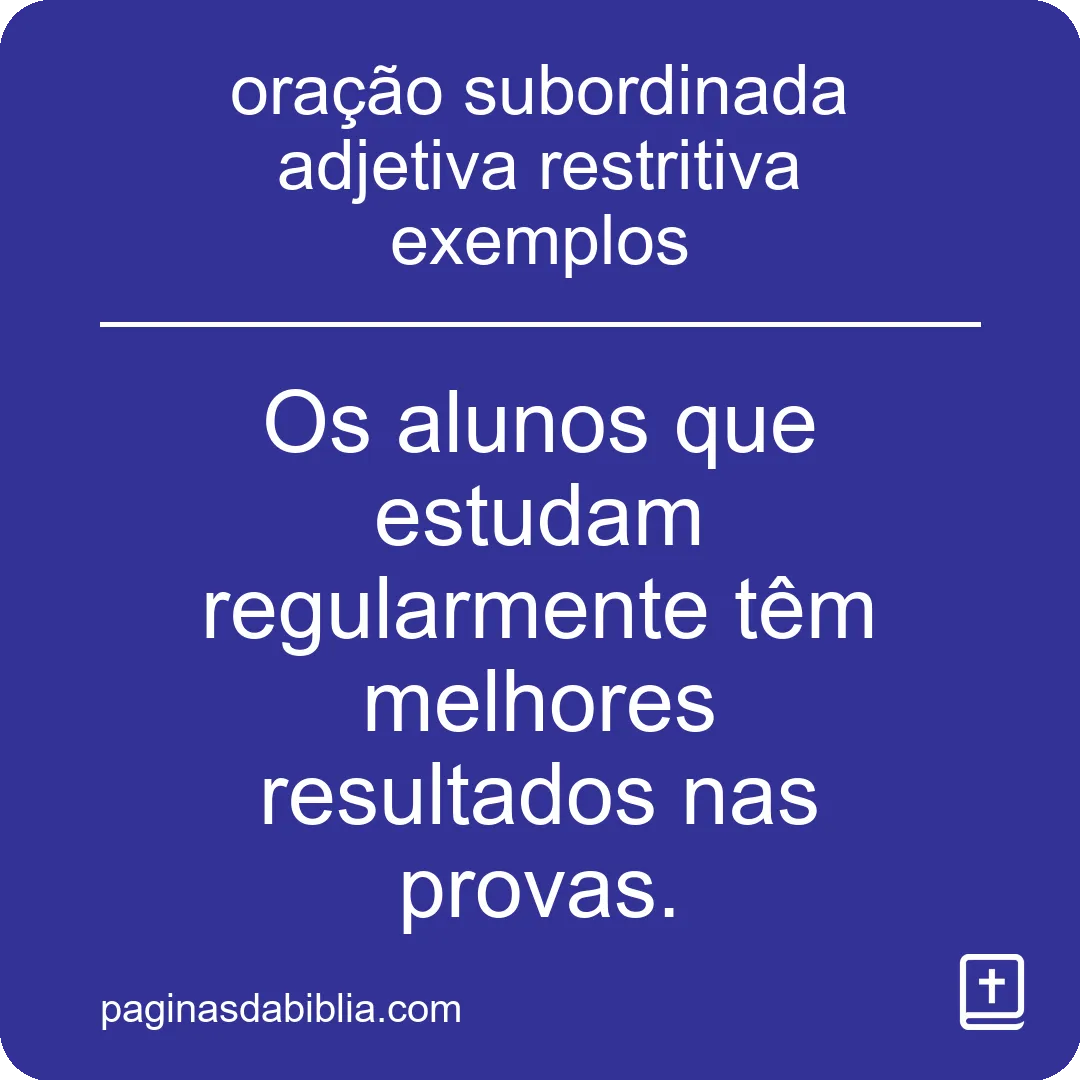 oração subordinada adjetiva restritiva exemplos

Os alunos que estudam regularmente têm melhores resultados nas provas.

paginasdabiblia.com